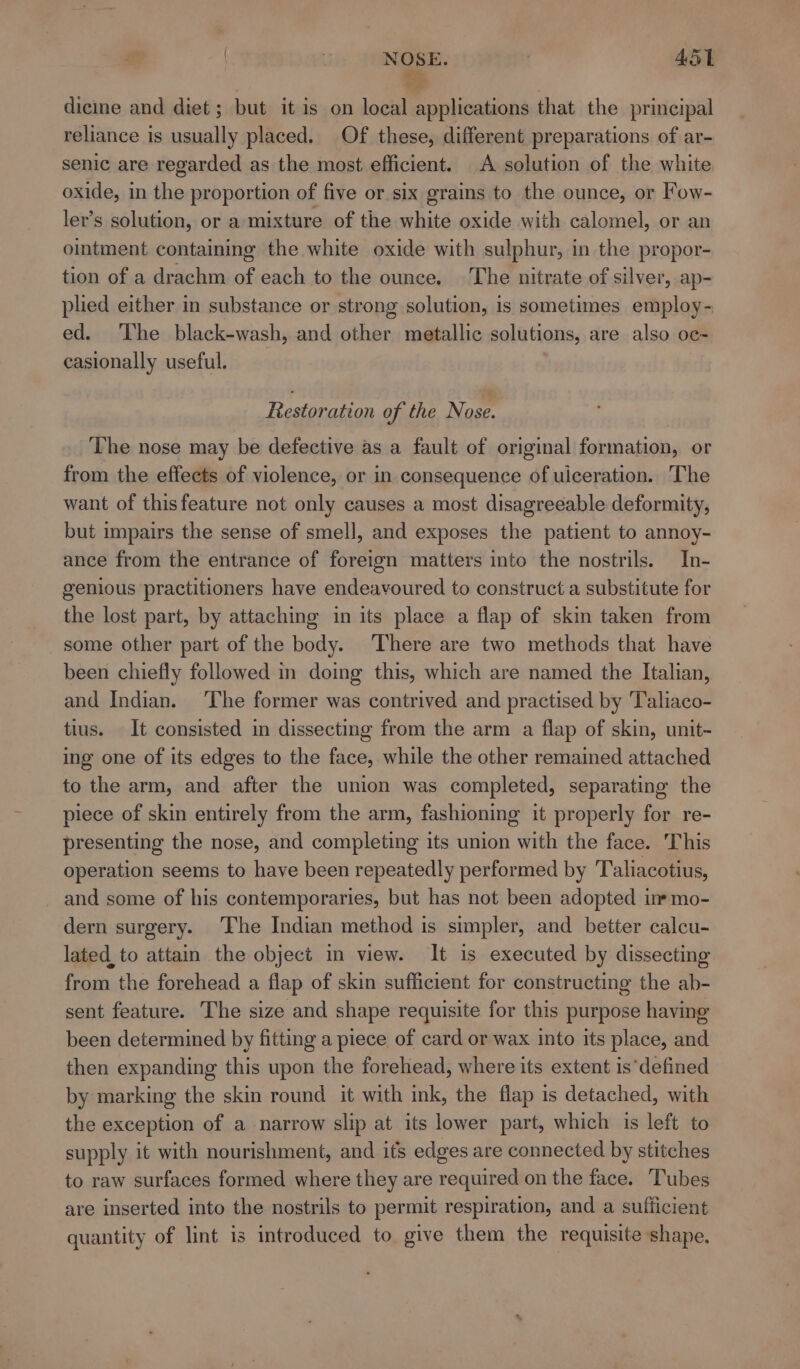 NOSE. 451

dicine and diet; but it is on local applications that the principal reliance is usually placed. Of these, different preparations of arsenic are regarded as the most efficient. A solution of the white oxide, in the proportion of five or six grains to the ounce, or Fowler's solution, or a mixture of the white oxide with calomel, or an ointment containing the white oxide with sulphur, in the proportion of a drachm of each to the ounce. The nitrate of silver, applied either in substance or strong solution, is sometimes employed. The black-wash, and other metallic solutions, are also occasionally useful.

Restoration of the Nose.

The nose may be defective as a fault of original formation, or from the effects of violence, or in consequence of ulceration. The want of this feature not only causes a most disagreeable deformity, but impairs the sense of smell, and exposes the patient to annoyance from the entrance of foreign matters into the nostrils. Ingenious practitioners have endeavoured to construct a substitute for the lost part, by attaching in its place a flap of skin taken from some other part of the body. There are two methods that have been chiefly followed in doing this, which are named the Italian, and Indian. The former was contrived and practised by Taliacotius. It consisted in dissecting from the arm a flap of skin, uniting one of its edges to the face, while the other remained attached to the arm, and after the union was completed, separating the piece of skin entirely from the arm, fashioning it properly for representing the nose, and completing its union with the face. This operation seems to have been repeatedly performed by Taliacotius, and some of his contemporaries, but has not been adopted in modern surgery. The Indian method is simpler, and better calculated to attain the object in view. It is executed by dissecting from the forehead a flap of skin sufficient for constructing the absent feature. The size and shape requisite for this purpose having been determined by fitting a piece of card or wax into its place, and then expanding this upon the forehead, where its extent is defined by marking the skin round it with ink, the flap is detached, with the exception of a narrow slip at its lower part, which is left to supply it with nourishment, and its edges are connected by stitches to raw surfaces formed where they are required on the face. Tubes are inserted into the nostrils to permit respiration, and a sufficient quantity of lint is introduced to give them the requisite shape.